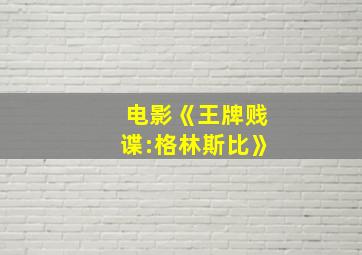 电影《王牌贱谍:格林斯比》